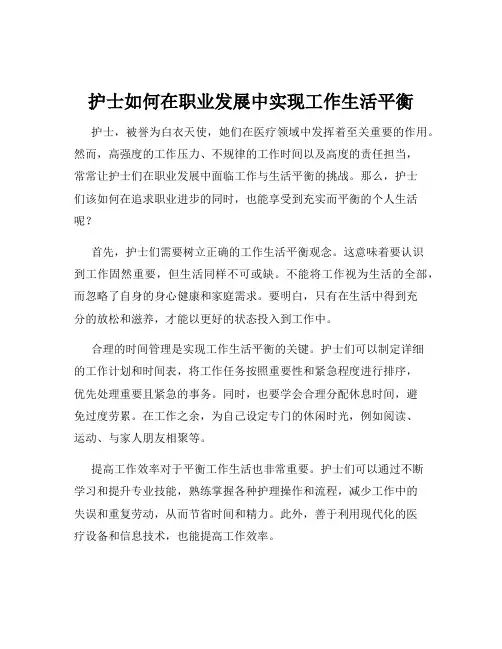 护士如何在职业发展中实现工作生活平衡

护士，被誉为白衣天使，她们在医疗领域中发挥着至关重要的作用。然而，高强度的工作压力、不规律的工作时间以及高度的责任担当，常常让护士们在职业发展中面临工作与生活平衡的挑战。那么，护士们该如何在追求职业进步的同时，也能享受到充实而平衡的个人生活呢？

首先，护士们需要树立正确的工作生活平衡观念。这意味着要认识到工作固然重要，但生活同样不可或缺。不能将工作视为生活的全部，而忽略了自身的身心健康和家庭需求。要明白，只有在生活中得到充分的放松和滋养，才能以更好的状态投入到工作中。

合理的时间管理是实现工作生活平衡的关键。护士们可以制定详细的工作计划和时间表，将工作任务按照重要性和紧急程度进行排序，优先处理重要且紧急的事务。同时，也要学会合理分配休息时间，避免过度劳累。在工作之余，为自己设定专门的休闲时光，例如阅读、运动、与家人朋友相聚等。

提高工作效率对于平衡工作生活也非常重要。护士们可以通过不断学习和提升专业技能，熟练掌握各种护理操作和流程，减少工作中的失误和重复劳动，从而节省时间和精力。此外，善于利用现代化的医疗设备和信息技术，也能提高工作效率。